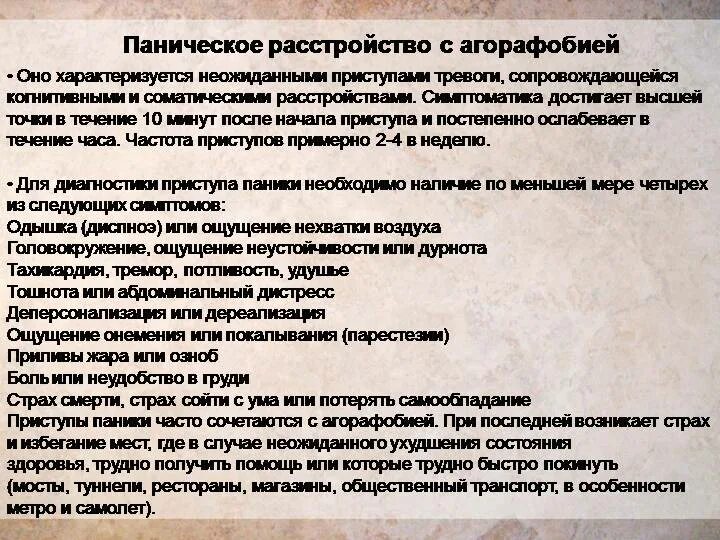 Паническое расстройство с агорафобией

• Оно характеризуется неожиданными приступами тревоги, сопровождающейся когнитивными и соматическими расстройствами. Симптоматика достигает высшей точки в течение 10 минут после начала приступа и постепенно ослабевает в течение часа. Частота приступов примерно 2-4 в неделю.

• Для диагностики приступа паники необходимо наличие по меньшей мере четырех из следующих симптомов:
Одышка (диспноэ) или ощущение нехватки воздуха
Головокружение, ощущение неустойчивости или дурнота
Тахикардия, тремор, потливость, удушье
Тошнота или абдоминальный дистресс
Деперсонализация или дереализация
Ощущение онемения или покалывания (парестезии)
Приливы жара или озноб
Боль или неудобство в груди
Страх смерти, страх сойти с ума или потерять самообладание
Приступы паники часто сочетаются с агорафобией. При последней возникает страх и избегание мест, где в случае неожиданного ухудшения состояния здоровья, трудно получить помощь или которые трудно быстро покинуть (мосты, туннели, рестораны, магазины, общественный транспорт, в особенности метро и самолет).